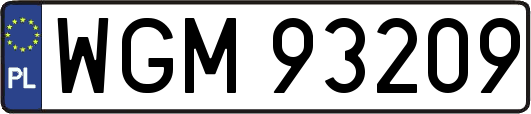 PL

WGM 93209